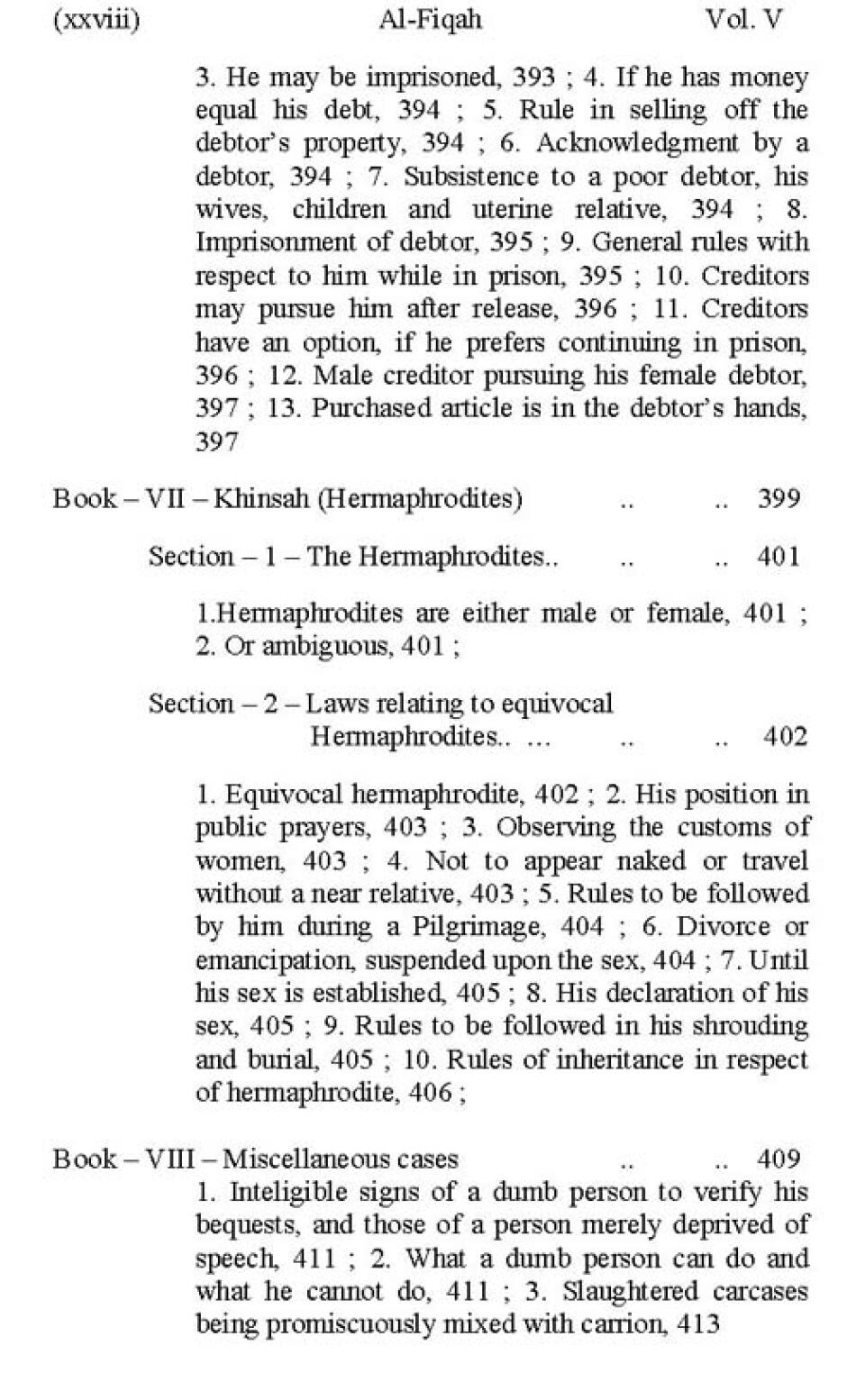 (xxviii) Al-Fiqah Vol. V

3. He may be imprisoned, 393 ; 4. If he has money equal his debt, 394 ; 5. Rule in selling off the debtor's property, 394 ; 6. Acknowledgment by a debtor, 394 ; 7. Subsistence to a poor debtor, his wives, children and uterine relative, 394 ; 8. Imprisonment of debtor, 395 ; 9. General rules with respect to him while in prison, 395 ; 10. Creditors may pursue him after release, 396 ; 11. Creditors have an option, if he prefers continuing in prison, 396 ; 12. Male creditor pursuing his female debtor, 397 ; 13. Purchased article is in the debtor's hands, 397

Book – VII – Khinsah (Hermaphrodites) .. .. 399

Section – 1 – The Hermaphrodites.. .. .. 401

1.Hermaphrodites are either male or female, 401 ; 2. Or ambiguous, 401 ;

Section – 2 – Laws relating to equivocal Hermaphrodites.. ... .. .. 402

1. Equivocal hermaphrodite, 402 ; 2. His position in public prayers, 403 ; 3. Observing the customs of women, 403 ; 4. Not to appear naked or travel without a near relative, 403 ; 5. Rules to be followed by him during a Pilgrimage, 404 ; 6. Divorce or emancipation, suspended upon the sex, 404 ; 7. Until his sex is established, 405 ; 8. His declaration of his sex, 405 ; 9. Rules to be followed in his shrouding and burial, 405 ; 10. Rules of inheritance in respect of hermaphrodite, 406 ;

Book – VIII – Miscellaneous cases .. .. 409

1. Inteligible signs of a dumb person to verify his bequests, and those of a person merely deprived of speech, 411 ; 2. What a dumb person can do and what he cannot do, 411 ; 3. Slaughtered carcases being promiscuously mixed with carrion, 413